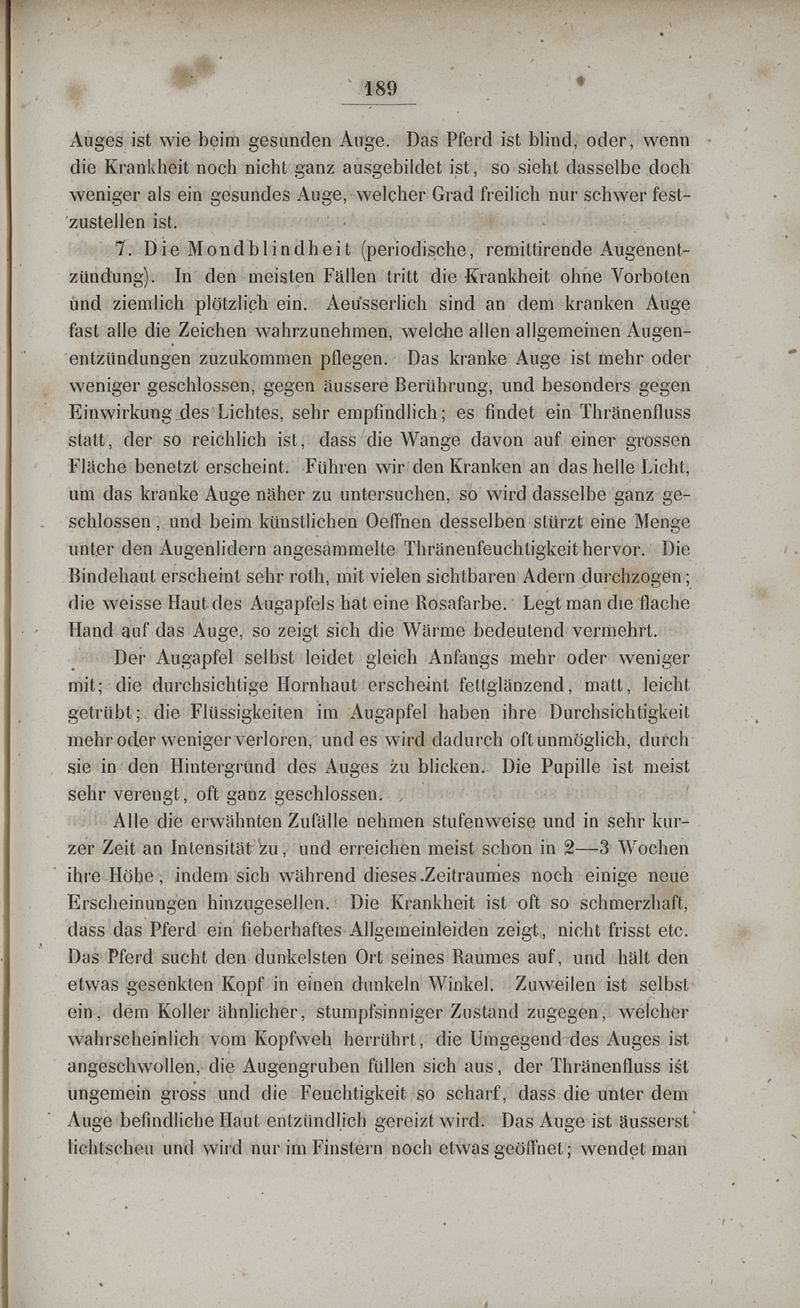 189

Auges ist wie beim gesunden Auge. Das Pferd ist blind, oder, wenn die Krankheit noch nicht ganz ausgebildet ist, so sieht dasselbe doch weniger als ein gesundes Auge, welcher Grad freilich nur schwer festzustellen ist.

7. Die Mondblindheit (periodische, remittirende Augenentzündung). In den meisten Fällen tritt die Krankheit ohne Vorboten und ziemlich plötzlich ein. Aeusserlich sind an dem kranken Auge fast alle die Zeichen wahrzunehmen, welche allen allgemeinen Augenentzündungen zuzukommen pflegen. Das kranke Auge ist mehr oder weniger geschlossen, gegen äussere Berührung, und besonders gegen Einwirkung des Lichtes, sehr empfindlich; es findet ein Thränenfluss statt, der so reichlich ist, dass die Wange davon auf einer grossen Fläche benetzt erscheint. Führen wir den Kranken an das helle Licht, um das kranke Auge näher zu untersuchen, so wird dasselbe ganz geschlossen, und beim künstlichen Oeffnen desselben stürzt eine Menge unter den Augenlidern angesammelte Thränenfeuchtigkeit hervor. Die Bindehaut erscheint sehr roth, mit vielen sichtbaren Adern durchzogen; die weisse Haut des Augapfels hat eine Rosafarbe. Legt man die flache Hand auf das Auge, so zeigt sich die Wärme bedeutend vermehrt.

Der Augapfel selbst leidet gleich Anfangs mehr oder weniger mit; die durchsichtige Hornhaut erscheint fettglänzend, matt, leicht getrübt; die Flüssigkeiten im Augapfel haben ihre Durchsichtigkeit mehr oder weniger verloren, und es wird dadurch oft unmöglich, durch sie in den Hintergrund des Auges zu blicken. Die Pupille ist meist sehr verengt, oft ganz geschlossen.

Alle die erwähnten Zufälle nehmen stufenweise und in sehr kurzer Zeit an Intensität zu, und erreichen meist schon in 2—3 Wochen ihre Höhe, indem sich während dieses Zeitraumes noch einige neue Erscheinungen hinzugesellen. Die Krankheit ist oft so schmerzhaft, dass das Pferd ein fieberhaftes Allgemeinleiden zeigt, nicht frisst etc. Das Pferd sucht den dunkelsten Ort seines Raumes auf, und hält den etwas gesenkten Kopf in einen dunkeln Winkel. Zuweilen ist selbst ein, dem Koller ähnlicher, stumpfsinniger Zustand zugegen, welcher wahrscheinlich vom Kopfweh herrührt, die Umgegend des Auges ist angeschwollen, die Augengruben füllen sich aus, der Thränenfluss ist ungemein gross und die Feuchtigkeit so scharf, dass die unter dem Auge befindliche Haut entzündlich gereizt wird. Das Auge ist äusserst lichtscheu und wird nur im Finstern noch etwas geöffnet; wendet man